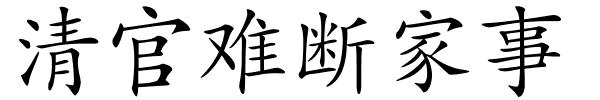 清官难断家事